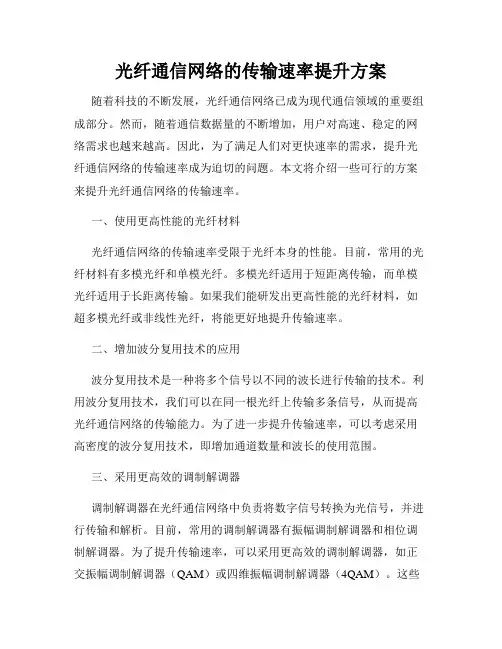 光纤通信网络的传输速率提升方案

随着科技的不断发展，光纤通信网络已成为现代通信领域的重要组成部分。然而，随着通信数据量的不断增加，用户对高速、稳定的网络需求也越来越高。因此，为了满足人们对更快速率的需求，提升光纤通信网络的传输速率成为迫切的问题。本文将介绍一些可行的方案来提升光纤通信网络的传输速率。

一、使用更高性能的光纤材料

光纤通信网络的传输速率受限于光纤本身的性能。目前，常用的光纤材料有多模光纤和单模光纤。多模光纤适用于短距离传输，而单模光纤适用于长距离传输。如果我们能研发出更高性能的光纤材料，如超多模光纤或非线性光纤，将能更好地提升传输速率。

二、增加波分复用技术的应用

波分复用技术是一种将多个信号以不同的波长进行传输的技术。利用波分复用技术，我们可以在同一根光纤上传输多条信号，从而提高光纤通信网络的传输能力。为了进一步提升传输速率，可以考虑采用高密度的波分复用技术，即增加通道数量和波长的使用范围。

三、采用更高效的调制解调器

调制解调器在光纤通信网络中负责将数字信号转换为光信号，并进行传输和解析。目前，常用的调制解调器有振幅调制解调器和相位调制解调器。为了提升传输速率，可以采用更高效的调制解调器，如正交振幅调制解调器（QAM）或四维振幅调制解调器（4QAM）。这些